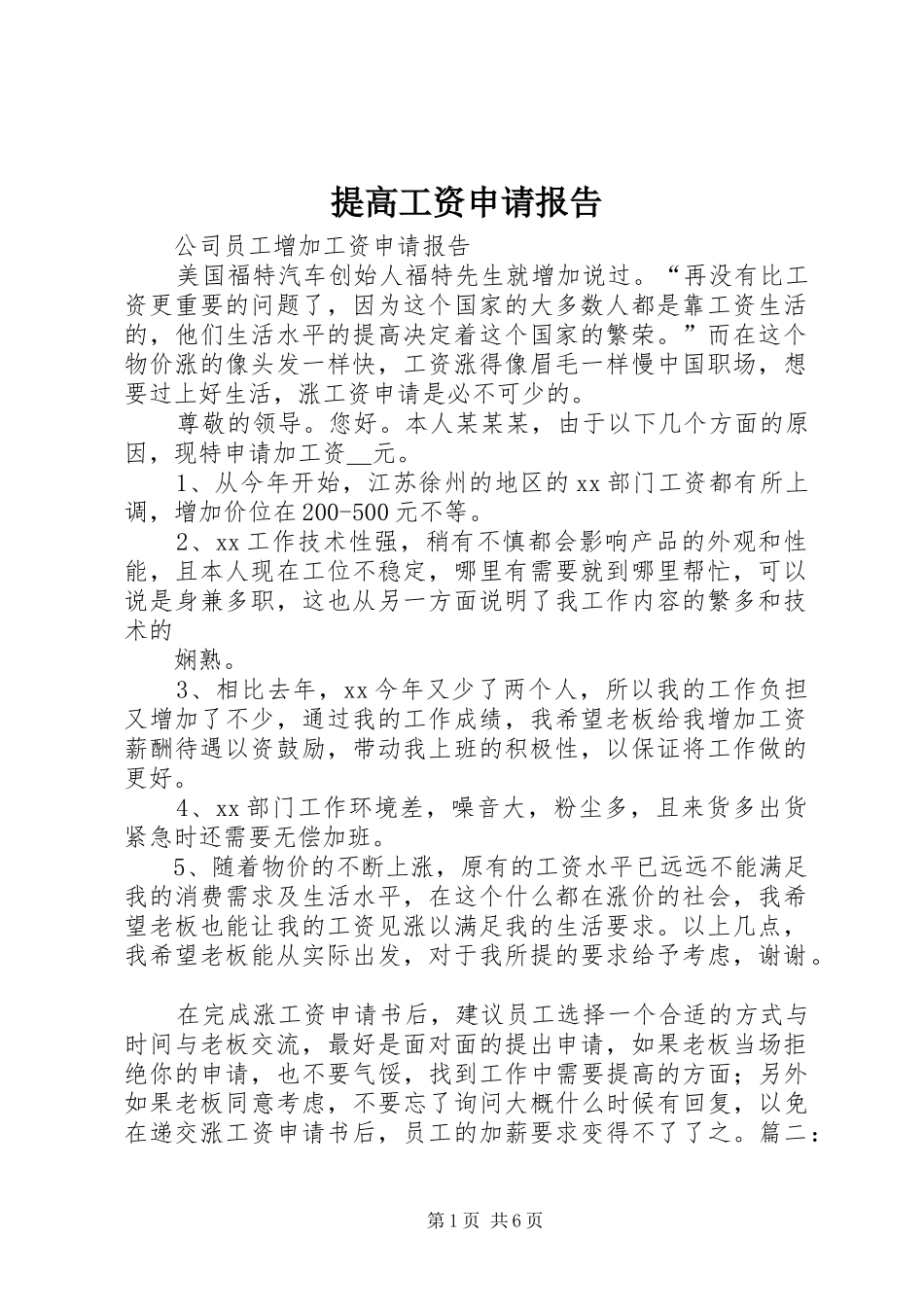 提高工资申请报告

公司员工增加工资申请报告

美国福特汽车创始人福特先生就增加说过。“再没有比工资更重要的问题了，因为这个国家的大多数人都是靠工资生活的，他们生活水平的提高决定着这个国家的繁荣。”而在这个物价涨的像头发一样快，工资涨得像眉毛一样慢中国职场，想要过上好生活，涨工资申请是必不可少的。

尊敬的领导。您好。本人某某某，由于以下几个方面的原因，现特申请加工资__元。

1、从今年开始，江苏徐州的地区的xx部门工资都有所上调，增加价位在200-500元不等。

2、xx工作技术性强，稍有不慎都会影响产品的外观和性能，且本人现在工位不稳定，哪里有需要就到哪里帮忙，可以说是身兼多职，这也从另一方面说明了我工作内容的繁多和技术的

娴熟。

3、相比去年，xx今年又少了两个人，所以我的工作负担又增加了不少，通过我的工作成绩，我希望老板给我增加工资薪酬待遇以资鼓励，带动我上班的积极性，以保证将工作做的更好。

4、xx部门工作环境差，噪音大，粉尘多，且来货多出货紧急时还需要无偿加班。

5、随着物价的不断上涨，原有的工资水平已远远不能满足我的消费需求及生活水平，在这个什么都在涨价的社会，我希望老板也能让我的工资见涨以满足我的生活要求。以上几点，我希望老板能从实际出发，对于我所提的要求给予考虑，谢谢。

在完成涨工资申请书后，建议员工选择一个合适的方式与时间与老板交流，最好是面对面的提出申请，如果老板当场拒绝你的申请，也不要气馁，找到工作中需要提高的方面；另外如果老板同意考虑，不要忘了询问大概什么时候有回复，以免在递交涨工资申请书后，员工的加薪要求变得不了了之。篇二：

第1页 共6页